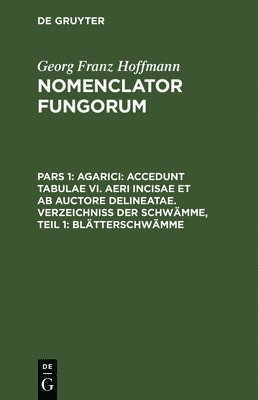 DE GRUYTER

Georg Franz Hoffmann
NOMENCLATOR FUNGORUM

PARS 1: AGARICI: ACCEDUNT TABULAE VI. AERI INCISAE ET AB AUCTORE DELINEATAE. VERZEICHNISS DER SCHWÄMME, TEIL 1: BLÄTTERSCHWÄMME

DE
G